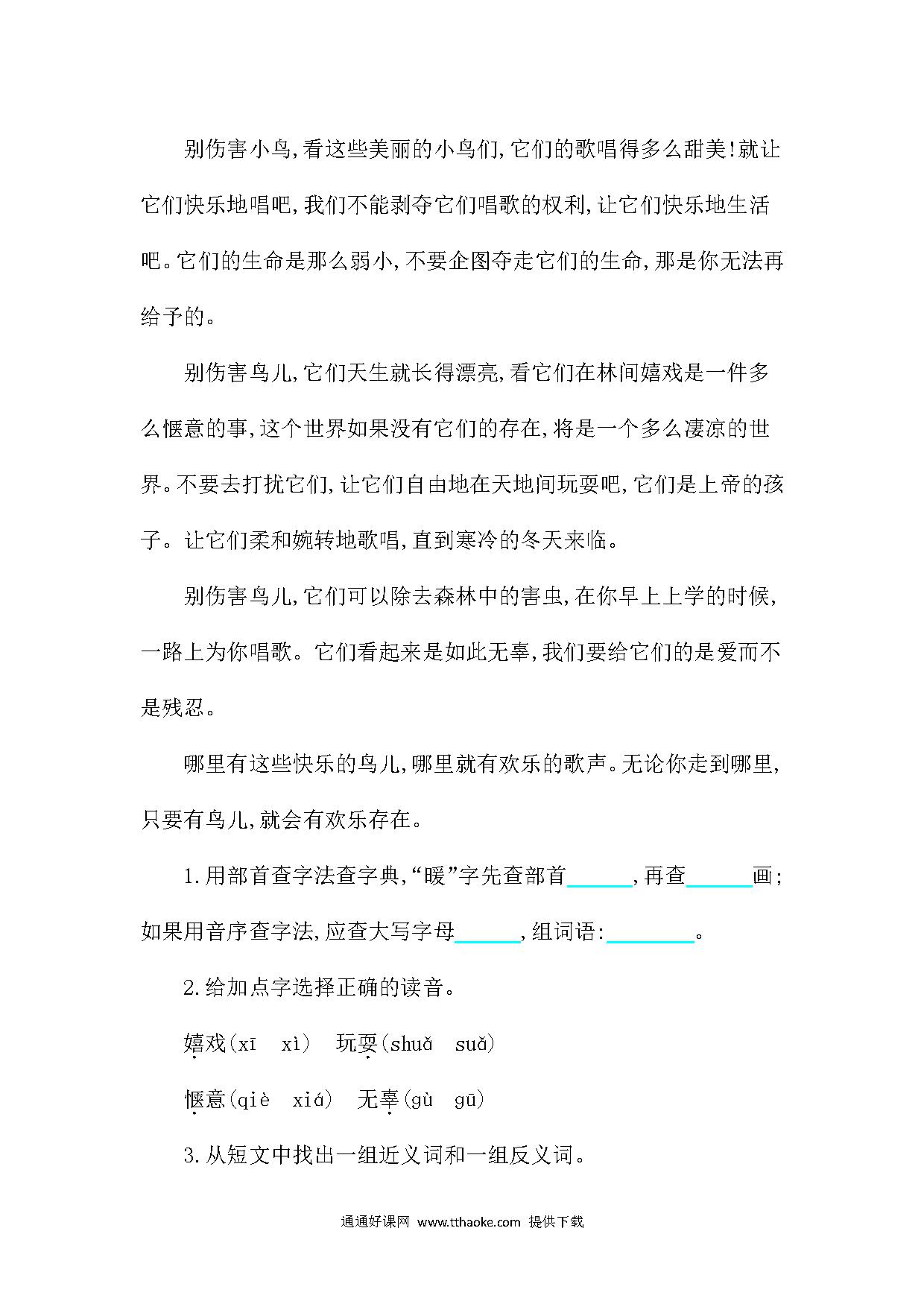 别伤害小鸟,看这些美丽的小鸟们,它们的歌唱得多么甜美!就让它们快乐地唱吧,我们不能剥夺它们唱歌的权利,让它们快乐地生活吧。它们的生命是那么弱小,不要企图夺走它们的生命,那是你无法再给予的。

别伤害鸟儿,它们天生就长得漂亮,看它们在林间嬉戏是一件多么惬意的事,这个世界如果没有它们的存在,将是一个多么凄凉的世界。不要去打扰它们,让它们自由地在天地间玩耍吧,它们是上帝的孩子。让它们柔和婉转地歌唱,直到寒冷的冬天来临。

别伤害鸟儿,它们可以除去森林中的害虫,在你早上上学的时候,一路上为你唱歌。它们看起来是如此无辜,我们要给它们的是爱而不是残忍。

哪里有这些快乐的鸟儿,哪里就有欢乐的歌声。无论你走到哪里,只要有鸟儿,就会有欢乐存在。

1.用部首查字法查字典,“暖”字先查部首______,再查______画;如果用音序查字法,应查大写字母______,组词语:________。

2.给加点字选择正确的读音。

嬉戏(xī　xì)　玩耍(shuǎ　suǎ)

惬意(qiè　xiá)　无辜(gù　gū)

3.从短文中找出一组近义词和一组反义词。

通通好课网 www.tthaoke.com 提供下载